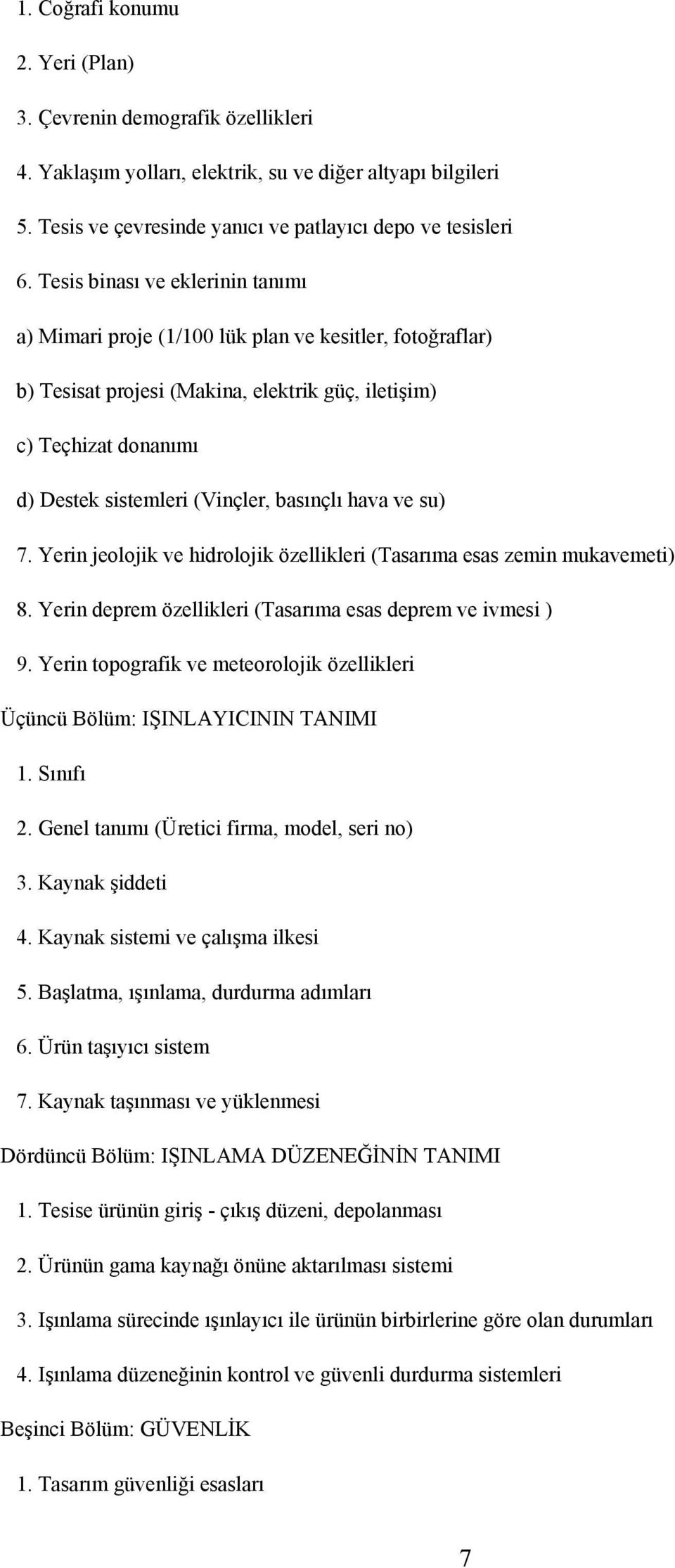 1. Coğrafi konumu

2. Yeri (Plan)

3. Çevrenin demografik özellikleri

4. Yaklaşım yolları, elektrik, su ve diğer altyapı bilgileri

5. Tesis ve çevresinde yanıcı ve patlayıcı depo ve tesisleri

6. Tesis binası ve eklerinin tanımı

a) Mimari proje (1/100 lük plan ve kesitler, fotoğraflar)

b) Tesisat projesi (Makina, elektrik güç, iletişim)

c) Teçhizat donanımı

d) Destek sistemleri (Vinçler, basınçlı hava ve su)

7. Yerin jeolojik ve hidrolojik özellikleri (Tasarıma esas zemin mukavemeti)

8. Yerin deprem özellikleri (Tasarıma esas deprem ve ivmesi )

9. Yerin topografik ve meteorolojik özellikleri

Üçüncü Bölüm: IŞINLAYICININ TANIMI

1. Sınıfı

2. Genel tanımı (Üretici firma, model, seri no)

3. Kaynak şiddeti

4. Kaynak sistemi ve çalışma ilkesi

5. Başlatma, ışınlama, durdurma adımları

6. Ürün taşıyıcı sistem

7. Kaynak taşınması ve yüklenmesi

Dördüncü Bölüm: IŞINLAMA DÜZENEĞİNİN TANIMI

1. Tesise ürünün giriş - çıkış düzeni, depolanması

2. Ürünün gama kaynağı önüne aktarılması sistemi

3. Işınlama sürecinde ışınlayıcı ile ürünün birbirlerine göre olan durumları

4. Işınlama düzeneğinin kontrol ve güvenli durdurma sistemleri

Beşinci Bölüm: GÜVENLİK

1. Tasarım güvenliği esasları

7